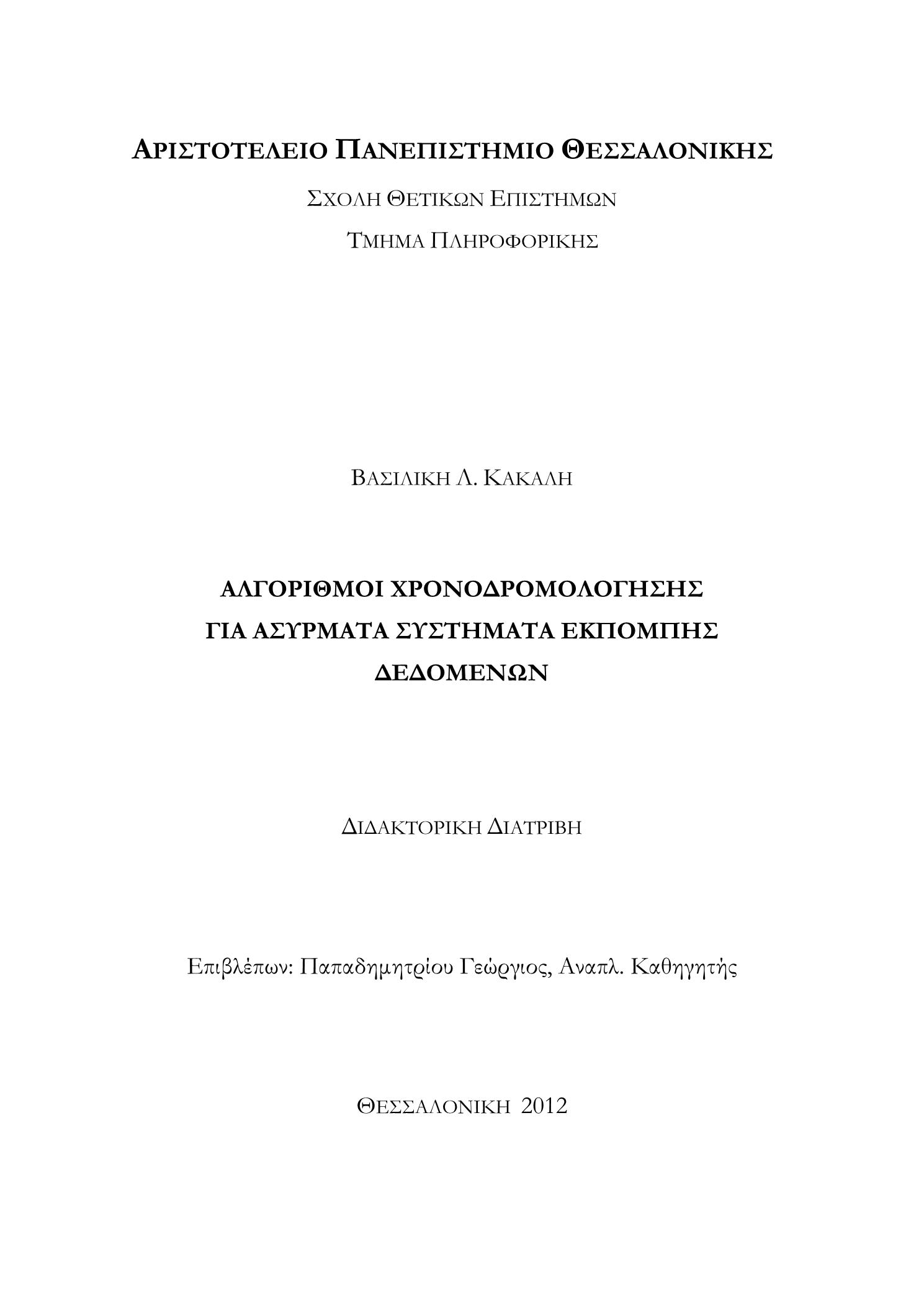 ΑΡΙΣΤΟΤΕΛΕΙΟ ΠΑΝΕΠΙΣΤΗΜΙΟ ΘΕΣΣΑΛΟΝΙΚΗΣ

ΣΧΟΛΗ ΘΕΤΙΚΩΝ ΕΠΙΣΤΗΜΩΝ

ΤΜΗΜΑ ΠΛΗΡΟΦΟΡΙΚΗΣ

ΒΑΣΙΛΙΚΗ Λ. ΚΑΚΑΛΗ

ΑΛΓΟΡΙΘΜΟΙ ΧΡΟΝΟΔΡΟΜΟΛΟΓΗΣΗΣ ΓΙΑ ΑΣΥΡΜΑΤΑ ΣΥΣΤΗΜΑΤΑ ΕΚΠΟΜΠΗΣ ΔΕΔΟΜΕΝΩΝ

ΔΙΔΑΚΤΟΡΙΚΗ ΔΙΑΤΡΙΒΗ

Επιβλέπων: Παπαδημητρίου Γεώργιος, Αναπλ. Καθηγητής

ΘΕΣΣΑΛΟΝΙΚΗ 2012